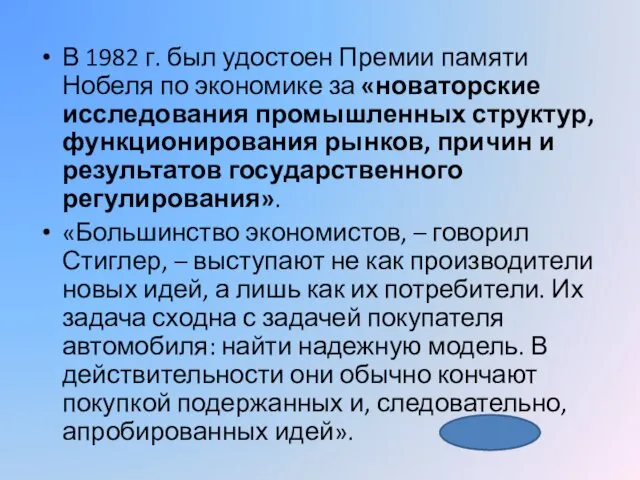 • В 1982 г. был удостоен Премии памяти Нобеля по экономике за «новаторские исследования промышленных структур, функционирования рынков, причин и результатов государственного регулирования».

• «Большинство экономистов, – говорил Стиглер, – выступают не как производители новых идей, а лишь как их потребители. Их задача сходна с задачей покупателя автомобиля: найти надежную модель. В действительности они обычно кончают покупкой подержанных и, следовательно, апробированных идей».